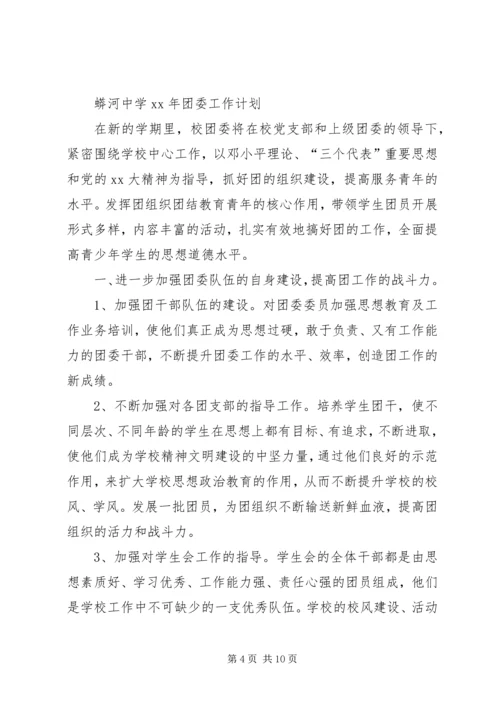 蟒河中学 xx 年团委工作计划

在新的学期里，校团委将在校党支部和上级团委的领导下，紧密围绕学校中心工作，以邓小平理论、“三个代表”重要思想和党的 xx 大精神为指导，抓好团的组织建设，提高服务青年的水平。发挥团组织团结教育青年的核心作用，带领学生团员开展形式多样，内容丰富的活动，扎实有效地搞好团的工作，全面提高青少年学生的思想道德水平。

一、进一步加强团委队伍的自身建设，提高团工作的战斗力。

1、加强团干部队伍的建设。对团委委员加强思想教育及工作业务培训，使他们真正成为思想过硬，敢于负责、又有工作能力的团委干部，不断提升团委工作的水平、效率，创造团工作的新成绩。

2、不断加强对各团支部的指导工作。培养学生团干，使不同层次、不同年龄的学生在思想上都有目标、有追求，不断进取，使他们成为学校精神文明建设的中坚力量，通过他们良好的示范作用，来扩大学校思想政治教育的作用，从而不断提升学校的校风、学风。发展一批团员，为团组织不断输送新鲜血液，提高团组织的活力和战斗力。

3、加强对学生会工作的指导。学生会的全体干部都是由思想素质好、学习优秀、工作能力强、责任心强的团员组成，他们是学校工作中不可缺少的一支优秀队伍。学校的校风建设、活动

第 4 页 共 10 页